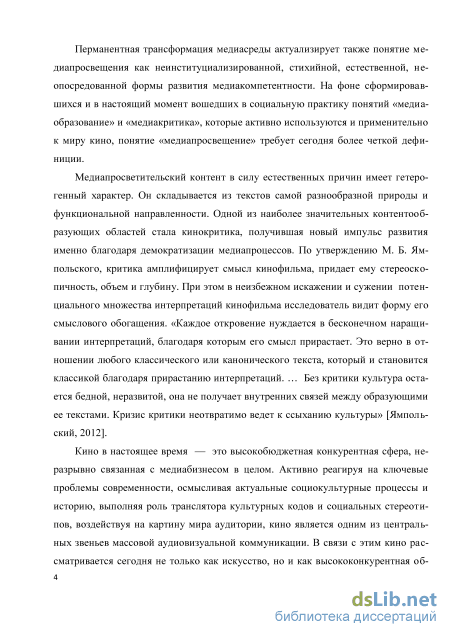 Перманентная трансформация медиасреды актуализирует также понятие медиапросвещения как неинституциализированной, стихийной, естественной, неопосредованной формы развития медиакомпетентности. На фоне сформировавшихся и в настоящий момент вошедших в социальную практику понятий «медиаобразование» и «медиакритика», которые активно используются и применительно к миру кино, понятие «медиапросвещение» требует сегодня более четкой дефиниции.

Медиапросветительский контент в силу естественных причин имеет гетерогенный характер. Он складывается из текстов самой разнообразной природы и функциональной направленности. Одной из наиболее значительных контентообразующих областей стала кинокритика, получившая новый импульс развития именно благодаря демократизации медиапроцессов. По утверждению М. Б. Ямпольского, критика амплифицирует смысл кинофильма, придает ему стереоскопичность, объем и глубину. При этом в неизбежном искажении и сужении потенциального множества интерпретаций кинофильма исследователь видит форму его смыслового обогащения. «Каждое откровение нуждается в бесконечном наращивании интерпретаций, благодаря которым его смысл прирастает. Это верно в отношении любого классического или канонического текста, который и становится классикой благодаря прирастанию интерпретаций. … Без критики культура остается бедной, неразвитой, она не получает внутренних связей между образующими ее текстами. Кризис критики неотвратимо ведет к ссыханию культуры» [Ямпольский, 2012].

Кино в настоящее время — это высокобюджетная конкурентная сфера, неразрывно связанная с медиабизнесом в целом. Активно реагируя на ключевые проблемы современности, осмысливая актуальные социокультурные процессы и историю, выполняя роль транслятора культурных кодов и социальных стереотипов, воздействуя на картину мира аудитории, кино является одним из центральных звеньев массовой аудиовизуальной коммуникации. В связи с этим кино рассматривается сегодня не только как искусство, но и как высококонкурентная об-

4

dsLib.net
библиотека диссертаций